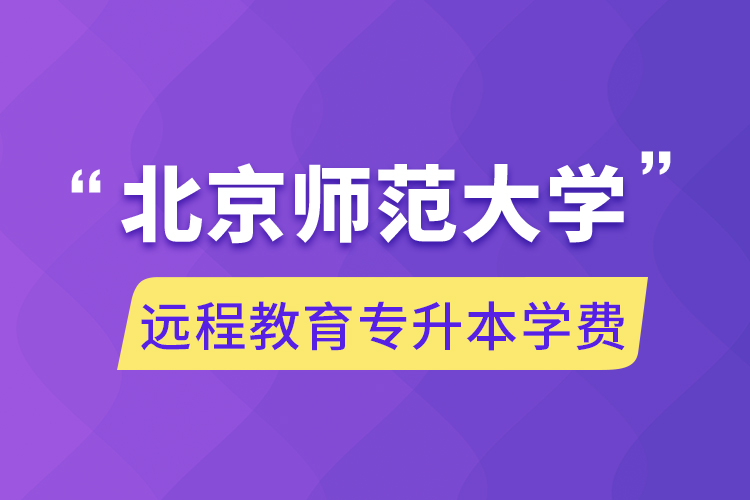 “北京师范大学”

远程教育专升本学费